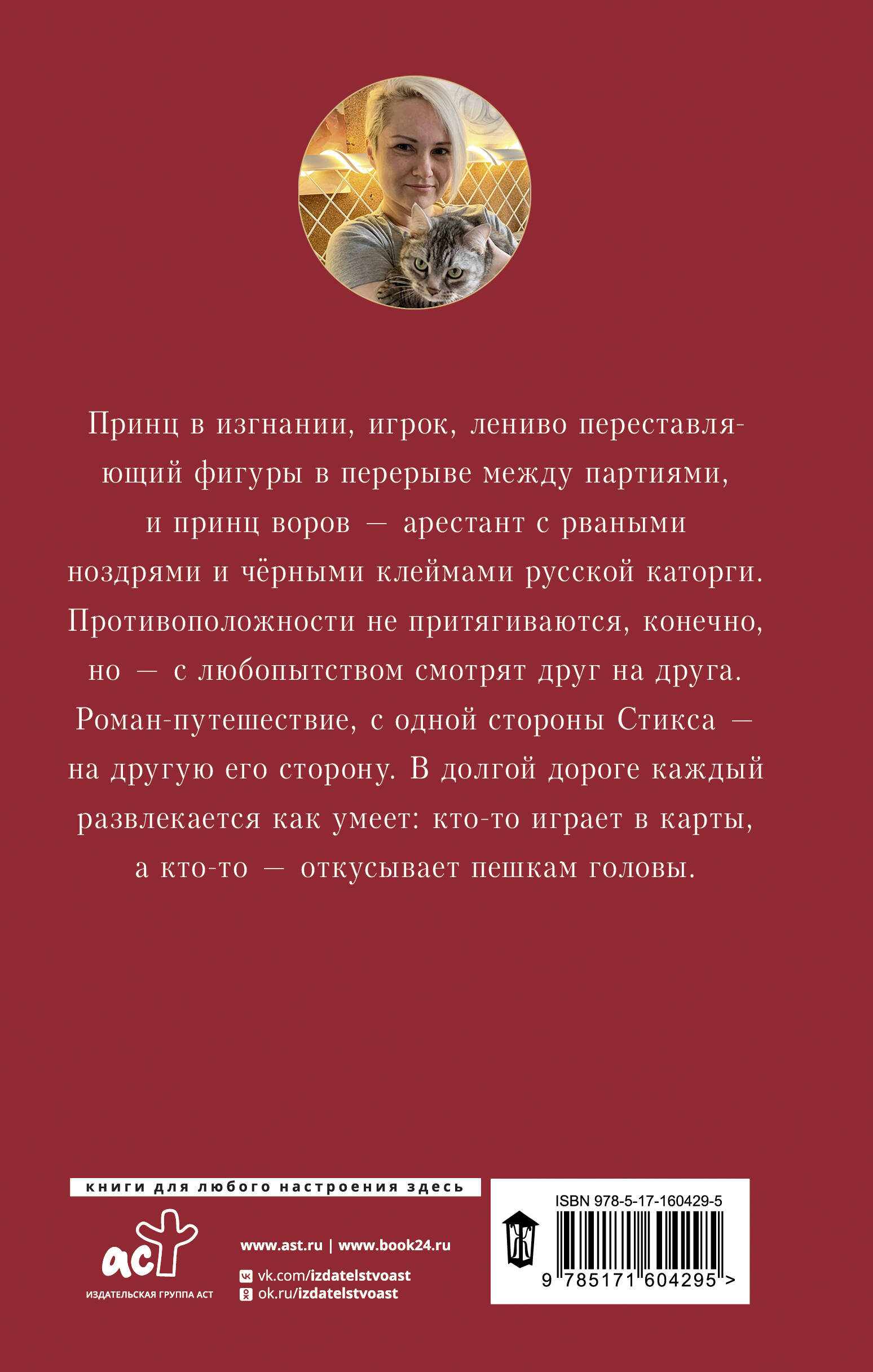 Принц в изгнании, игрок, лениво переставляющий фигуры в перерыве между партиями, и принц воров — арестант с рваными ноздрями и чёрными клеймами русской каторги. Противоположности не притягиваются, конечно, но — с любопытством смотрят друг на друга. Роман-путешествие, с одной стороны Стикса — на другую его сторону. В долгой дороге каждый развлекается как умеет: кто-то играет в карты, а кто-то — откусывает пешкам головы.

книги для любого настроения здесь

аст
ИЗДАТЕЛЬСКАЯ ГРУППА АСТ

www.ast.ru | www.book24.ru
vk.com/izdatelstvoast
ok.ru/izdatelstvoast

ISBN 978-5-17-160429-5
9 785171 604295 >